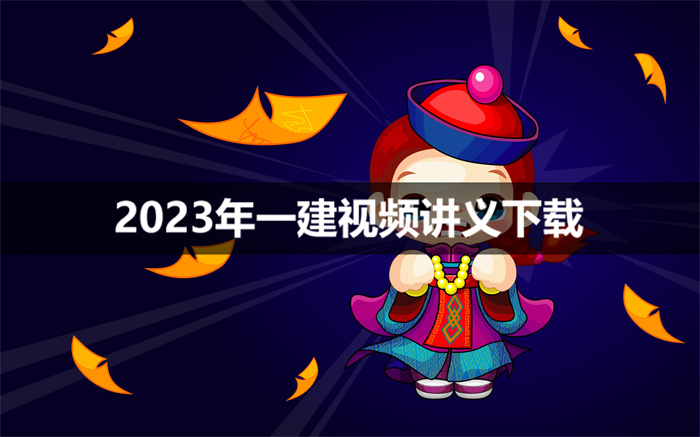 2023年一建视频讲义下载